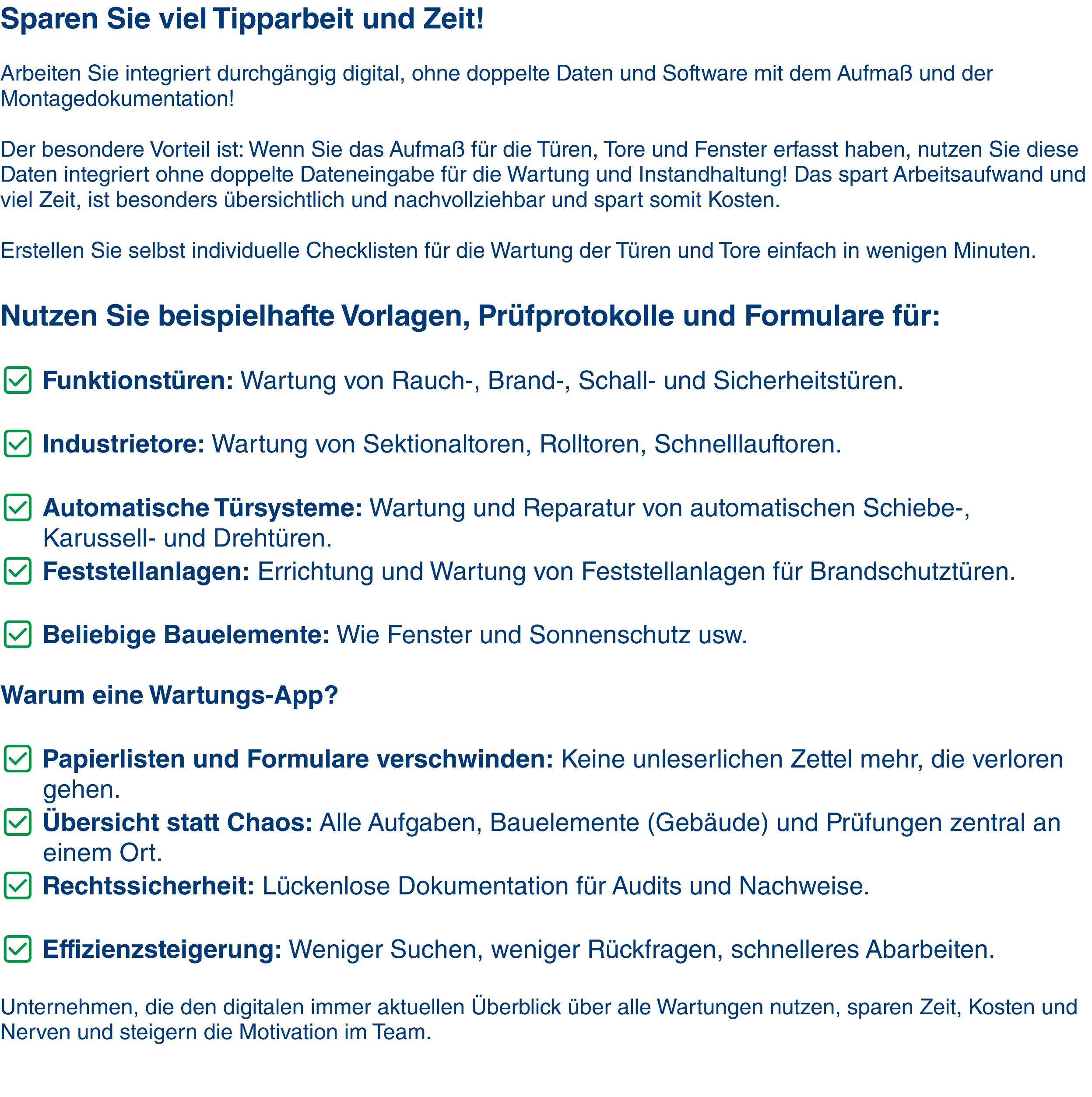 Sparen Sie viel Tipparbeit und Zeit!

Arbeiten Sie integriert durchgängig digital, ohne doppelte Daten und Software mit dem Aufmaß und der Montagedokumentation!

Der besondere Vorteil ist: Wenn Sie das Aufmaß für die Türen, Tore und Fenster erfasst haben, nutzen Sie diese Daten integriert ohne doppelte Dateneingabe für die Wartung und Instandhaltung! Das spart Arbeitsaufwand und viel Zeit, ist besonders übersichtlich und nachvollziehbar und spart somit Kosten.

Erstellen Sie selbst individuelle Checklisten für die Wartung der Türen und Tore einfach in wenigen Minuten.

Nutzen Sie beispielhafte Vorlagen, Prüfprotokolle und Formulare für:

Funktionstüren: Wartung von Rauch-, Brand-, Schall- und Sicherheitstüren.

Industrietore: Wartung von Sektionaltoren, Rolltoren, Schnelllauftoren.

Automatische Türsysteme: Wartung und Reparatur von automatischen Schiebe-, Karussell- und Drehtüren.

Feststellanlagen: Errichtung und Wartung von Feststellanlagen für Brandschutztüren.

Beliebige Bauelemente: Wie Fenster und Sonnenschutz usw.

Warum eine Wartungs-App?

Papierlisten und Formulare verschwinden: Keine unleserlichen Zettel mehr, die verloren gehen.

Übersicht statt Chaos: Alle Aufgaben, Bauelemente (Gebäude) und Prüfungen zentral an einem Ort.

Rechtssicherheit: Lückenlose Dokumentation für Audits und Nachweise.

Effizienzsteigerung: Weniger Suchen, weniger Rückfragen, schnelleres Abarbeiten.

Unternehmen, die den digitalen immer aktuellen Überblick über alle Wartungen nutzen, sparen Zeit, Kosten und Nerven und steigern die Motivation im Team.